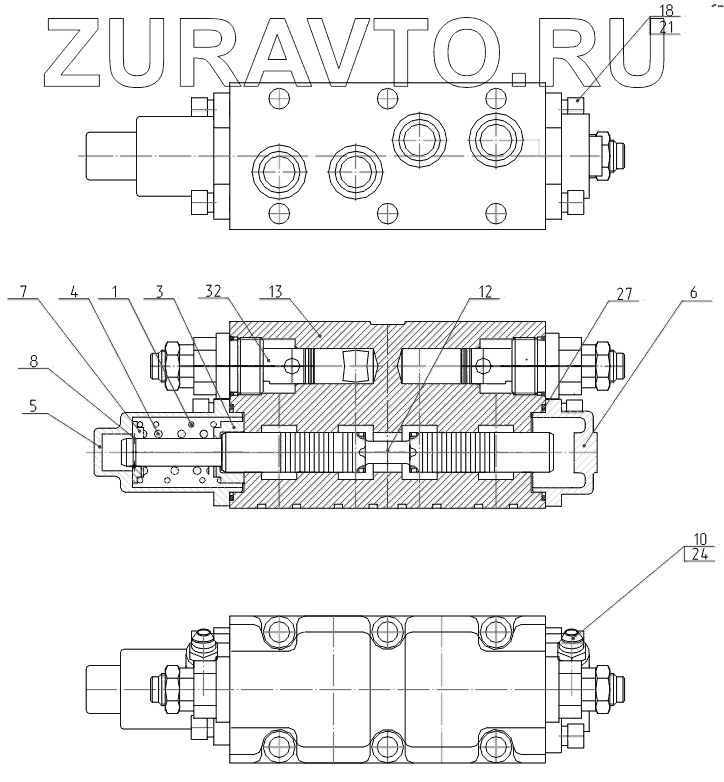 ZURAVTO.RU

18
21

7
4
1
3
32
13
12
27
6
8
5

10
24